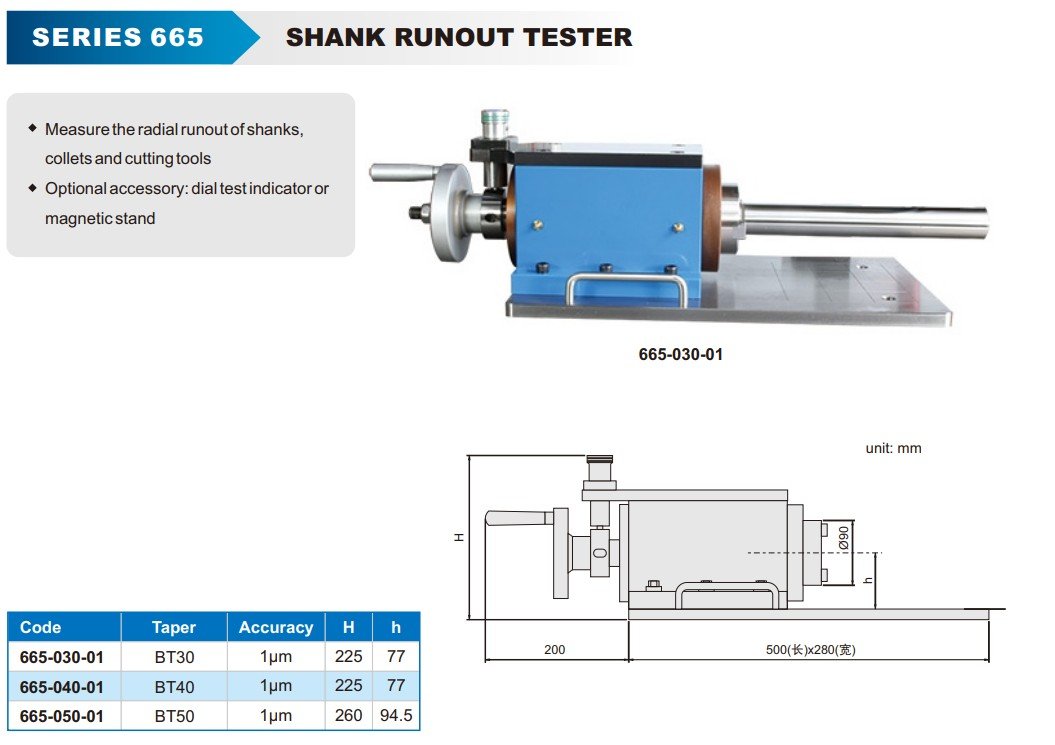 SERIES 665 SHANK RUNOUT TESTER

◆ Measure the radial runout of shanks, collets and cutting tools
◆ Optional accessory: dial test indicator or magnetic stand

665-030-01

unit: mm

H

Ø90

h

200

500(长)x280(宽)

| Code | Taper | Accuracy | H | h |
|---|---|---|---|---|
| 665-030-01 | BT30 | 1μm | 225 | 77 |
| 665-040-01 | BT40 | 1μm | 225 | 77 |
| 665-050-01 | BT50 | 1μm | 260 | 94.5 |